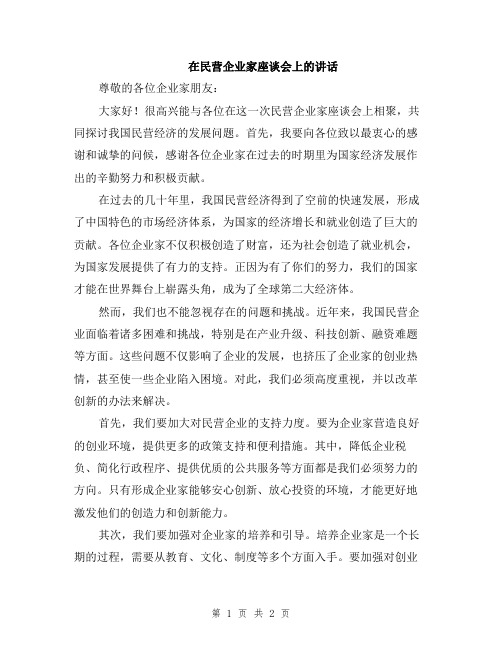 在民营企业家座谈会上的讲话

尊敬的各位企业家朋友：

大家好！很高兴能与各位在这一次民营企业家座谈会上相聚，共同探讨我国民营经济的发展问题。首先，我要向各位致以最衷心的感谢和诚挚的问候，感谢各位企业家在过去的时期里为国家经济发展作出的辛勤努力和积极贡献。

在过去的几十年里，我国民营经济得到了空前的快速发展，形成了中国特色的市场经济体系，为国家的经济增长和就业创造了巨大的贡献。各位企业家不仅积极创造了财富，还为社会创造了就业机会，为国家发展提供了有力的支持。正因为有了你们的努力，我们的国家才能在世界舞台上崭露头角，成为了全球第二大经济体。

然而，我们也不能忽视存在的问题和挑战。近年来，我国民营企业面临着诸多困难和挑战，特别是在产业升级、科技创新、融资难题等方面。这些问题不仅影响了企业的发展，也挤压了企业家的创业热情，甚至使一些企业陷入困境。对此，我们必须高度重视，并以改革创新的办法来解决。

首先，我们要加大对民营企业的支持力度。要为企业家营造良好的创业环境，提供更多的政策支持和便利措施。其中，降低企业税负、简化行政程序、提供优质的公共服务等方面都是我们必须努力的方向。只有形成企业家能够安心创新、放心投资的环境，才能更好地激发他们的创造力和创新能力。

其次，我们要加强对企业家的培养和引导。培养企业家是一个长期的过程，需要从教育、文化、制度等多个方面入手。要加强对创业

第 1 页 共 2 页